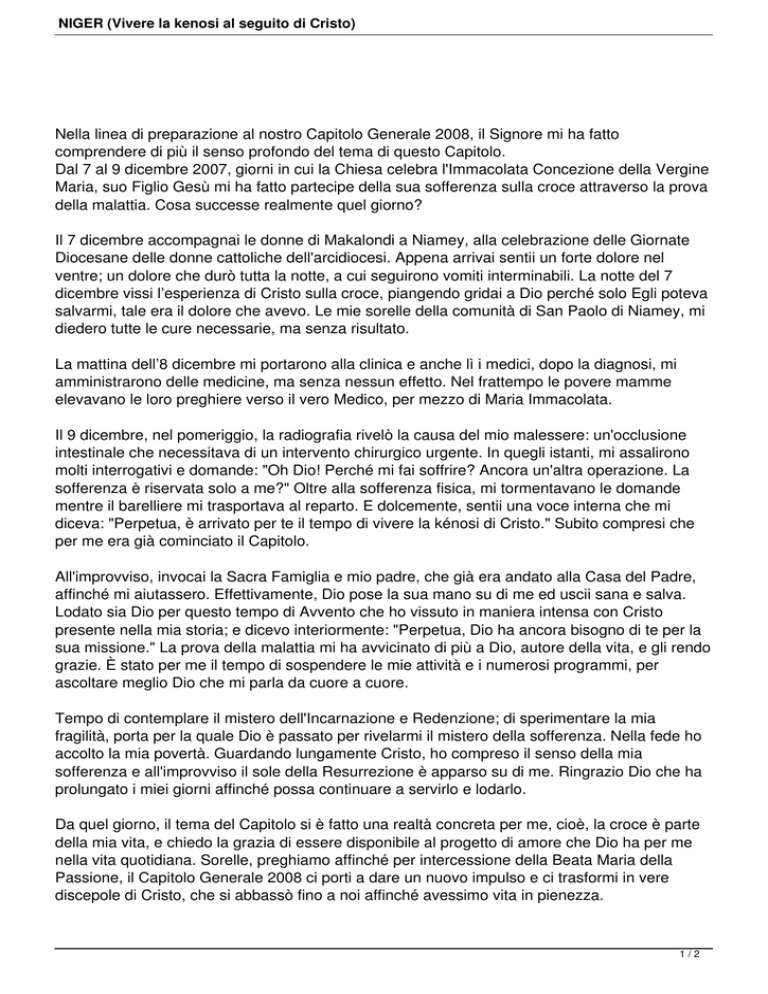 NIGER (Vivere la kenosi al seguito di Cristo)

Nella linea di preparazione al nostro Capitolo Generale 2008, il Signore mi ha fatto comprendere di più il senso profondo del tema di questo Capitolo.
Dal 7 al 9 dicembre 2007, giorni in cui la Chiesa celebra l'Immacolata Concezione della Vergine Maria, suo Figlio Gesù mi ha fatto partecipe della sua sofferenza sulla croce attraverso la prova della malattia. Cosa successe realmente quel giorno?

Il 7 dicembre accompagnai le donne di Makalondi a Niamey, alla celebrazione delle Giornate Diocesane delle donne cattoliche dell'arcidiocesi. Appena arrivai sentii un forte dolore nel ventre; un dolore che durò tutta la notte, a cui seguirono vomiti interminabili. La notte del 7 dicembre vissi l'esperienza di Cristo sulla croce, piangendo gridai a Dio perché solo Egli poteva salvarmi, tale era il dolore che avevo. Le mie sorelle della comunità di San Paolo di Niamey, mi diedero tutte le cure necessarie, ma senza risultato.

La mattina dell'8 dicembre mi portarono alla clinica e anche lì i medici, dopo la diagnosi, mi amministrarono delle medicine, ma senza nessun effetto. Nel frattempo le povere mamme elevavano le loro preghiere verso il vero Medico, per mezzo di Maria Immacolata.

Il 9 dicembre, nel pomeriggio, la radiografia rivelò la causa del mio malessere: un'occlusione intestinale che necessitava di un intervento chirurgico urgente. In quegli istanti, mi assalirono molti interrogativi e domande: "Oh Dio! Perché mi fai soffrire? Ancora un'altra operazione. La sofferenza è riservata solo a me?" Oltre alla sofferenza fisica, mi tormentavano le domande mentre il barelliere mi trasportava al reparto. E dolcemente, sentii una voce interna che mi diceva: "Perpetua, è arrivato per te il tempo di vivere la kénosi di Cristo." Subito compresi che per me era già cominciato il Capitolo.

All'improvviso, invocai la Sacra Famiglia e mio padre, che già era andato alla Casa del Padre, affinché mi aiutassero. Effettivamente, Dio pose la sua mano su di me ed uscii sana e salva. Lodato sia Dio per questo tempo di Avvento che ho vissuto in maniera intensa con Cristo presente nella mia storia; e dicevo interiormente: "Perpetua, Dio ha ancora bisogno di te per la sua missione." La prova della malattia mi ha avvicinato di più a Dio, autore della vita, e gli rendo grazie. È stato per me il tempo di sospendere le mie attività e i numerosi programmi, per ascoltare meglio Dio che mi parla da cuore a cuore.

Tempo di contemplare il mistero dell'Incarnazione e Redenzione; di sperimentare la mia fragilità, porta per la quale Dio è passato per rivelarmi il mistero della sofferenza. Nella fede ho accolto la mia povertà. Guardando lungamente Cristo, ho compreso il senso della mia sofferenza e all'improvviso il sole della Resurrezione è apparso su di me. Ringrazio Dio che ha prolungato i miei giorni affinché possa continuare a servirlo e lodarlo.

Da quel giorno, il tema del Capitolo si è fatto una realtà concreta per me, cioè, la croce è parte della mia vita, e chiedo la grazia di essere disponibile al progetto di amore che Dio ha per me nella vita quotidiana. Sorelle, preghiamo affinché per intercessione della Beata Maria della Passione, il Capitolo Generale 2008 ci porti a dare un nuovo impulso e ci trasformi in vere discepole di Cristo, che si abbassò fino a noi affinché avessimo vita in pienezza.

1 / 2